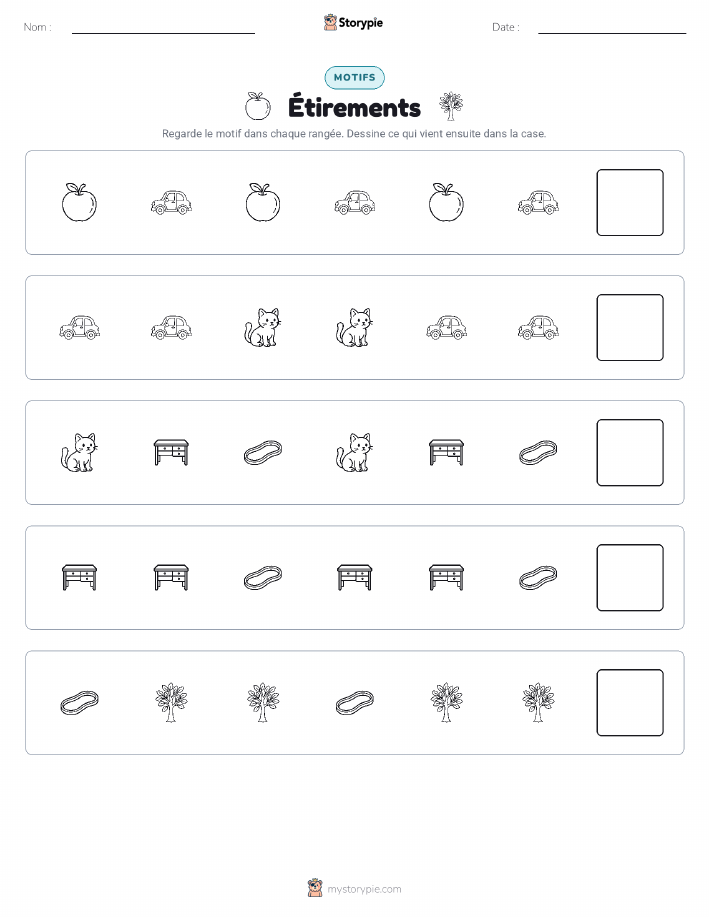 Nom :

Storypie

Date :

MOTIFS

Étirements

Regarde le motif dans chaque rangée. Dessine ce qui vient ensuite dans la case.

mystorypie.com